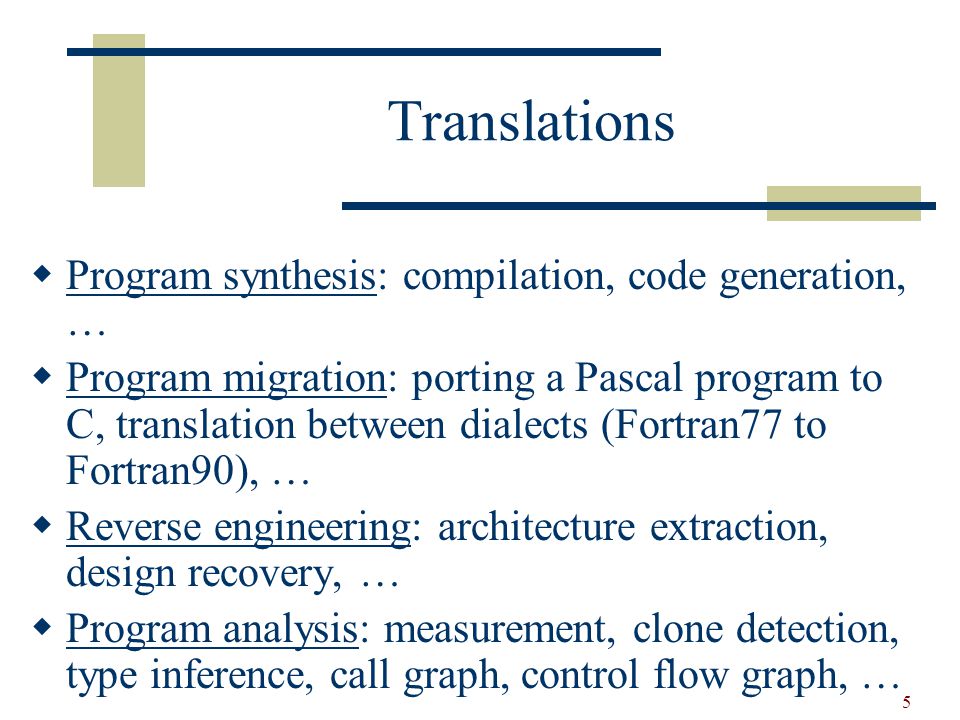 Translations

◆ Program synthesis: compilation, code generation, …

◆ Program migration: porting a Pascal program to C, translation between dialects (Fortran77 to Fortran90), …

◆ Reverse engineering: architecture extraction, design recovery, …

◆ Program analysis: measurement, clone detection, type inference, call graph, control flow graph, …

5